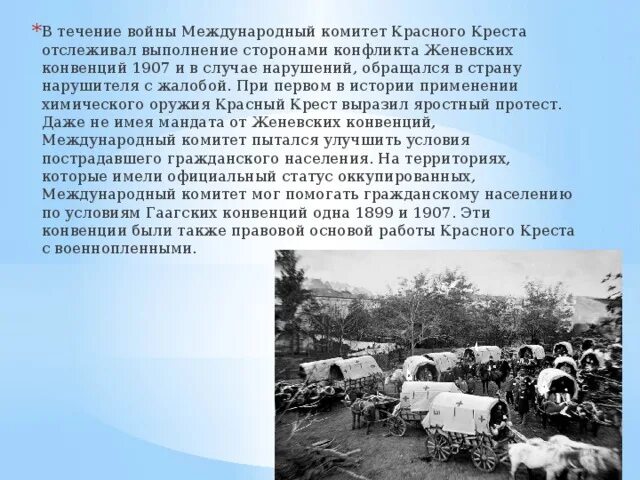 *В течение войны Международный комитет Красного Креста отслеживал выполнение сторонами конфликта Женевских конвенций 1907 и в случае нарушений, обращался в страну нарушителя с жалобой. При первом в истории применении химического оружия Красный Крест выразил яростный протест. Даже не имея мандата от Женевских конвенций, Международный комитет пытался улучшить условия пострадавшего гражданского населения. На территориях, которые имели официальный статус оккупированных, Международный комитет мог помогать гражданскому населению по условиям Гаагских конвенций одна 1899 и 1907. Эти конвенции были также правовой основой работы Красного Креста с военнопленными.